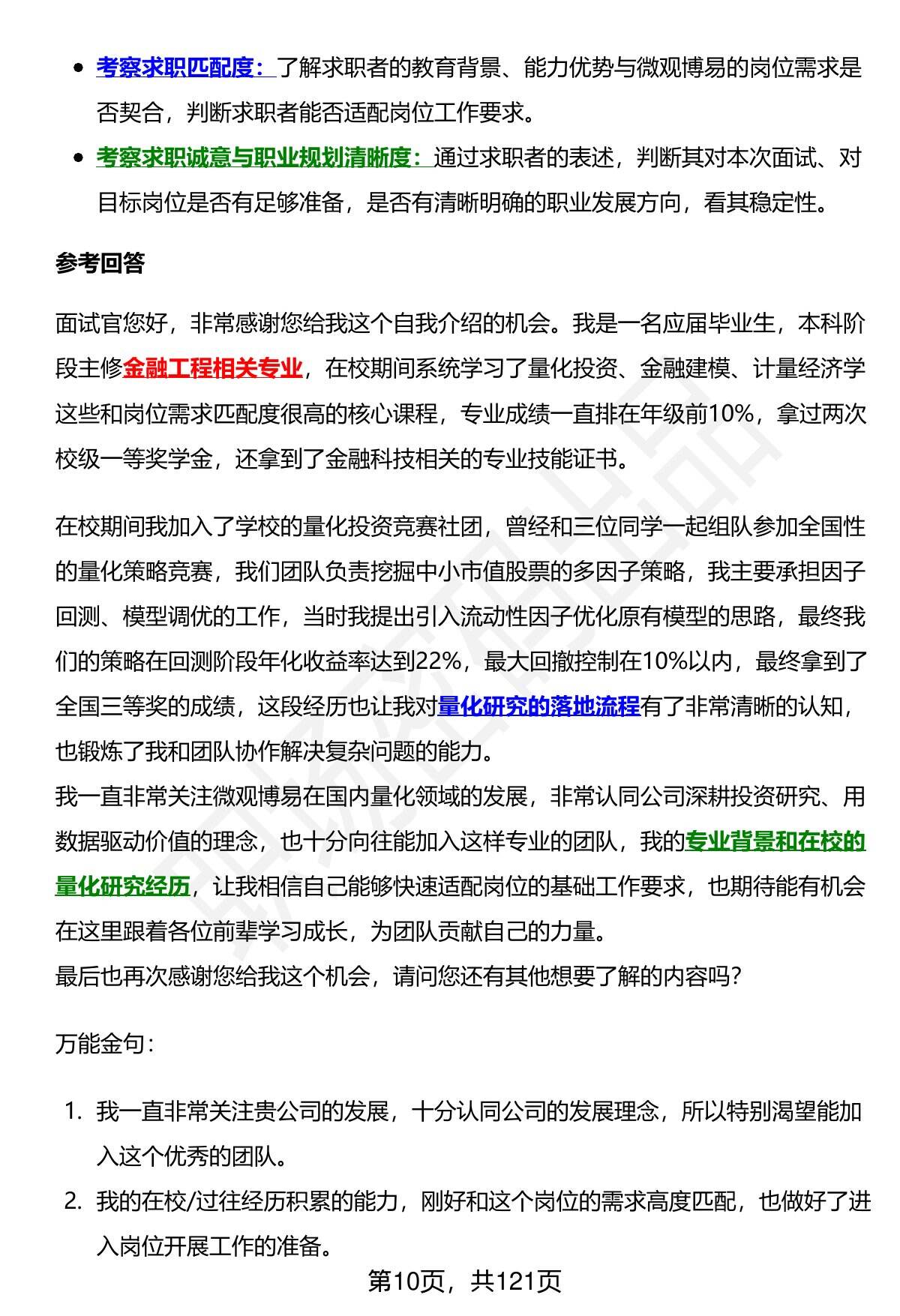 - 考察求职匹配度：了解求职者的教育背景、能力优势与微观博易的岗位需求是否契合，判断求职者能否适配岗位工作要求。
- 考察求职诚意与职业规划清晰度：通过求职者的表述，判断其对本次面试、对目标岗位是否有足够准备，是否有清晰明确的职业发展方向，看其稳定性。

参考回答

面试官您好，非常感谢您给我这个自我介绍的机会。我是一名应届毕业生，本科阶段主修金融工程相关专业，在校期间系统学习了量化投资、金融建模、计量经济学这些和岗位需求匹配度很高的核心课程，专业成绩一直排在年级前10%，拿过两次校级一等奖学金，还拿到了金融科技相关的专业技能证书。

在校期间我加入了学校的量化投资竞赛社团，曾经和三位同学一起组队参加全国性的量化策略竞赛，我们团队负责挖掘中小市值股票的多因子策略，我主要承担因子回测、模型调优的工作，当时我提出引入流动性因子优化原有模型的思路，最终我们的策略在回测阶段年化收益率达到22%，最大回撤控制在10%以内，最终拿到了全国三等奖的成绩，这段经历也让我对量化研究的落地流程有了非常清晰的认知，也锻炼了我和团队协作解决复杂问题的能力。
我一直非常关注微观博易在国内量化领域的发展，非常认同公司深耕投资研究、用数据驱动价值的理念，也十分向往能加入这样专业的团队，我的专业背景和在校的量化研究经历，让我相信自己能够快速适配岗位的基础工作要求，也期待能有机会在这里跟着各位前辈学习成长，为团队贡献自己的力量。
最后也再次感谢您给我这个机会，请问您还有其他想要了解的内容吗？

万能金句：

1. 我一直非常关注贵公司的发展，十分认同公司的发展理念，所以特别渴望能加入这个优秀的团队。
2. 我的在校/过往经历积累的能力，刚好和这个岗位的需求高度匹配，也做好了进入岗位开展工作的准备。

第10页，共121页